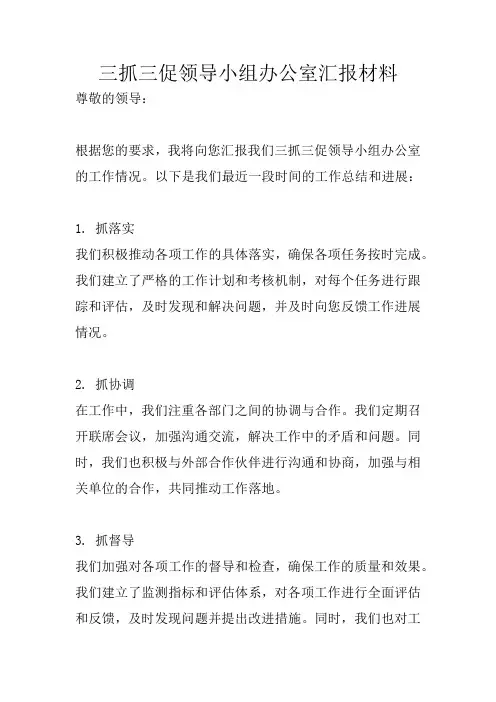 三抓三促领导小组办公室汇报材料

尊敬的领导：

根据您的要求，我将向您汇报我们三抓三促领导小组办公室的工作情况。以下是我们最近一段时间的工作总结和进展：

1. 抓落实

我们积极推动各项工作的具体落实，确保各项任务按时完成。我们建立了严格的工作计划和考核机制，对每个任务进行跟踪和评估，及时发现和解决问题，并及时向您反馈工作进展情况。

2. 抓协调

在工作中，我们注重各部门之间的协调与合作。我们定期召开联席会议，加强沟通交流，解决工作中的矛盾和问题。同时，我们也积极与外部合作伙伴进行沟通和协商，加强与相关单位的合作，共同推动工作落地。

3. 抓督导

我们加强对各项工作的督导和检查，确保工作的质量和效果。我们建立了监测指标和评估体系，对各项工作进行全面评估和反馈，及时发现问题并提出改进措施。同时，我们也对工